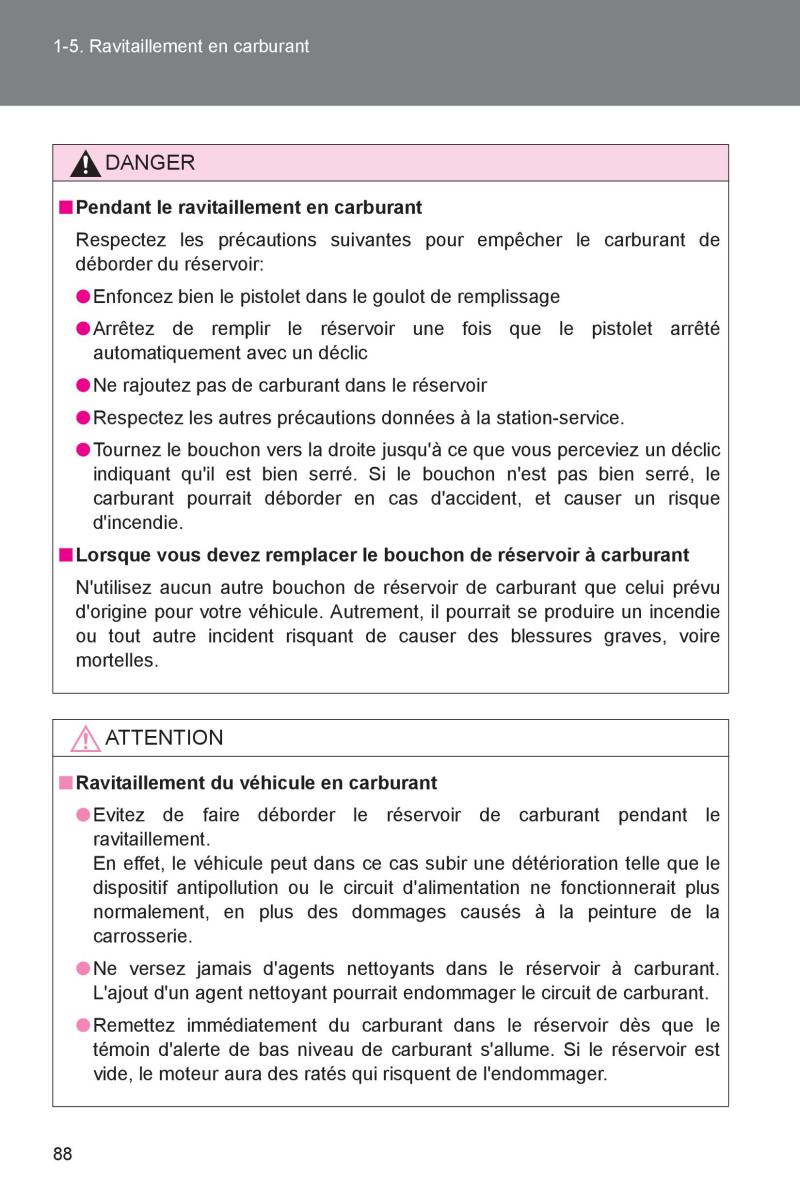 1-5. Ravitaillement en carburant

DANGER

■ Pendant le ravitaillement en carburant

Respectez les précautions suivantes pour empêcher le carburant de déborder du réservoir:

● Enfoncez bien le pistolet dans le goulot de remplissage

● Arrêtez de remplir le réservoir une fois que le pistolet arrêté automatiquement avec un déclic

● Ne rajoutez pas de carburant dans le réservoir

● Respectez les autres précautions données à la station-service.

● Tournez le bouchon vers la droite jusqu'à ce que vous perceviez un déclic indiquant qu'il est bien serré. Si le bouchon n'est pas bien serré, le carburant pourrait déborder en cas d'accident, et causer un risque d'incendie.

■ Lorsque vous devez remplacer le bouchon de réservoir à carburant

N'utilisez aucun autre bouchon de réservoir de carburant que celui prévu d'origine pour votre véhicule. Autrement, il pourrait se produire un incendie ou tout autre incident risquant de causer des blessures graves, voire mortelles.

ATTENTION

■ Ravitaillement du véhicule en carburant

● Evitez de faire déborder le réservoir de carburant pendant le ravitaillement.
En effet, le véhicule peut dans ce cas subir une détérioration telle que le dispositif antipollution ou le circuit d'alimentation ne fonctionnerait plus normalement, en plus des dommages causés à la peinture de la carrosserie.

● Ne versez jamais d'agents nettoyants dans le réservoir à carburant. L'ajout d'un agent nettoyant pourrait endommager le circuit de carburant.

● Remettez immédiatement du carburant dans le réservoir dès que le témoin d'alerte de bas niveau de carburant s'allume. Si le réservoir est vide, le moteur aura des ratés qui risquent de l'endommager.

88